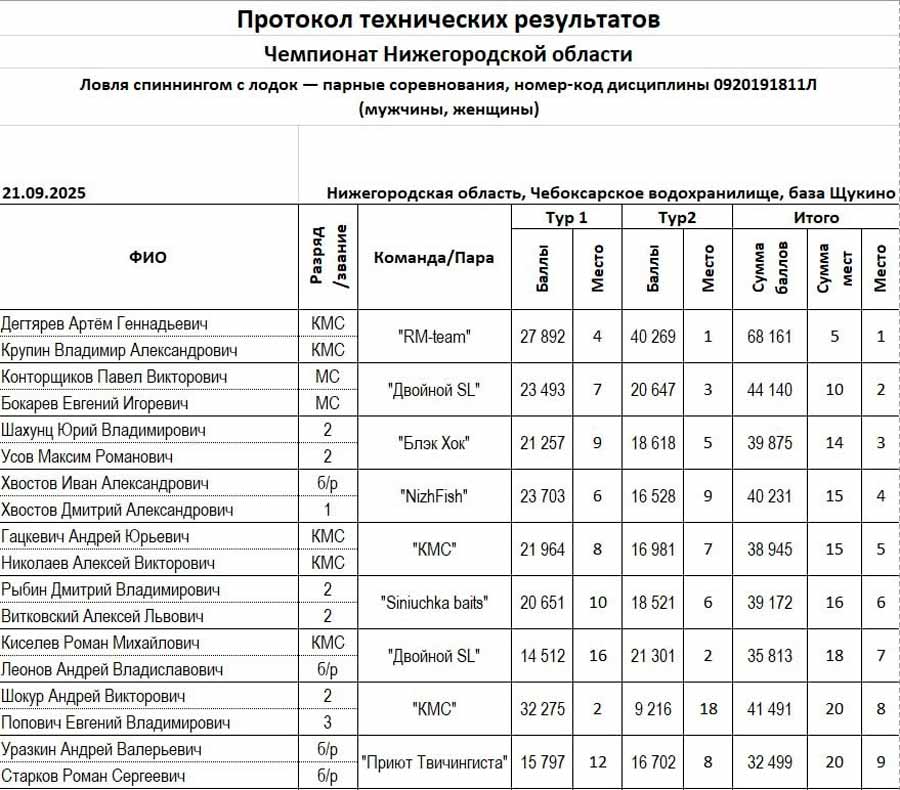 Протокол технических результатов

Чемпионат Нижегородской области

Ловля спиннингом с лодок — парные соревнования, номер-код дисциплины 0920191811Л

(мужчины, женщины)

21.09.2025

Нижегородская область, Чебоксарское водохранилище, база Щукино

| ФИО | Разряд /звание | Команда/Пара | Тур 1 Баллы | Тур 1 Место | Тур2 Баллы | Тур2 Место | Итого Сумма баллов | Итого Сумма мест | Итого Место |
|---|---|---|---|---|---|---|---|---|---|
| Дегтярев Артём Геннадьевич | КМС | "RM-team" | 27 892 | 4 | 40 269 | 1 | 68 161 | 5 | 1 |
| Крупин Владимир Александрович | КМС | | | | | | | | |
| Конторщиков Павел Викторович | МС | "Двойной SL" | 23 493 | 7 | 20 647 | 3 | 44 140 | 10 | 2 |
| Бокарев Евгений Игоревич | МС | | | | | | | | |
| Шахунц Юрий Владимирович | 2 | "Блэк Хок" | 21 257 | 9 | 18 618 | 5 | 39 875 | 14 | 3 |
| Усов Максим Романович | 2 | | | | | | | | |
| Хвостов Иван Александрович | б/р | "NizhFish" | 23 703 | 6 | 16 528 | 9 | 40 231 | 15 | 4 |
| Хвостов Дмитрий Александрович | 1 | | | | | | | | |
| Гацкевич Андрей Юрьевич | КМС | "КМС" | 21 964 | 8 | 16 981 | 7 | 38 945 | 15 | 5 |
| Николаев Алексей Викторович | КМС | | | | | | | | |
| Рыбин Дмитрий Владимирович | 2 | "Siniuchka baits" | 20 651 | 10 | 18 521 | 6 | 39 172 | 16 | 6 |
| Витковский Алексей Львович | 2 | | | | | | | | |
| Киселев Роман Михайлович | КМС | "Двойной SL" | 14 512 | 16 | 21 301 | 2 | 35 813 | 18 | 7 |
| Леонов Андрей Владиславович | б/р | | | | | | | | |
| Шокур Андрей Викторович | 2 | "КМС" | 32 275 | 2 | 9 216 | 18 | 41 491 | 20 | 8 |
| Попович Евгений Владимирович | 3 | | | | | | | | |
| Уразкин Андрей Валерьевич | б/р | "Приют Твичингиста" | 15 797 | 12 | 16 702 | 8 | 32 499 | 20 | 9 |
| Старков Роман Сергеевич | б/р | | | | | | | | |